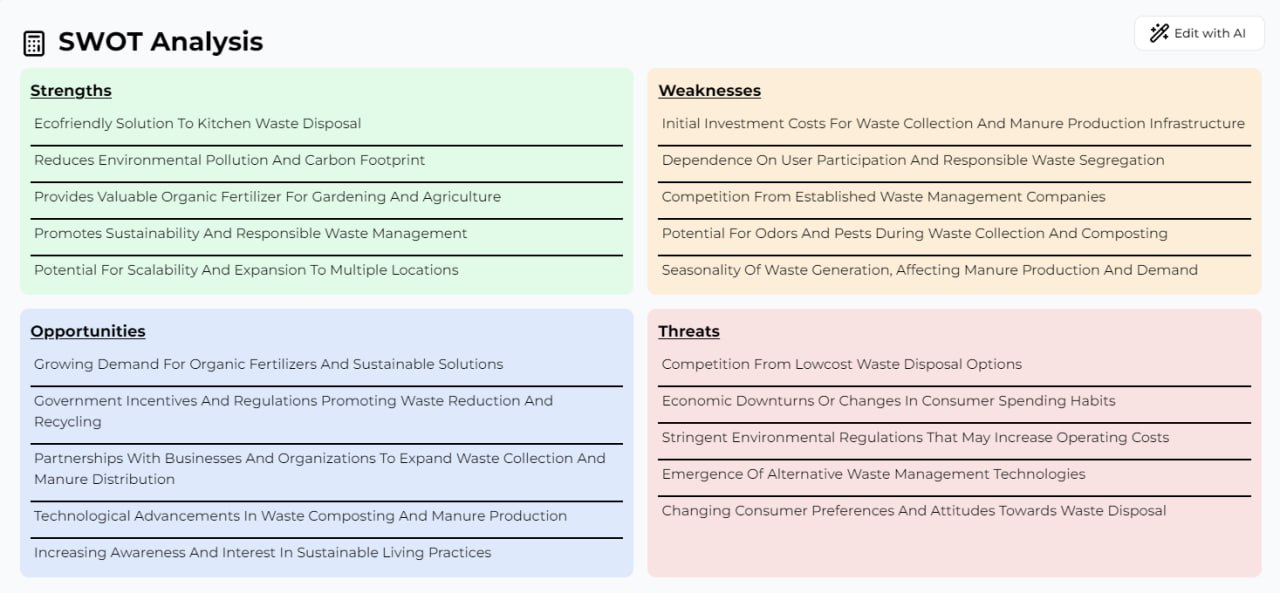 SWOT Analysis

Edit with AI

Strengths

Ecofriendly Solution To Kitchen Waste Disposal

Reduces Environmental Pollution And Carbon Footprint

Provides Valuable Organic Fertilizer For Gardening And Agriculture

Promotes Sustainability And Responsible Waste Management

Potential For Scalability And Expansion To Multiple Locations

Weaknesses

Initial Investment Costs For Waste Collection And Manure Production Infrastructure

Dependence On User Participation And Responsible Waste Segregation

Competition From Established Waste Management Companies

Potential For Odors And Pests During Waste Collection And Composting

Seasonality Of Waste Generation, Affecting Manure Production And Demand

Opportunities

Growing Demand For Organic Fertilizers And Sustainable Solutions

Government Incentives And Regulations Promoting Waste Reduction And Recycling

Partnerships With Businesses And Organizations To Expand Waste Collection And Manure Distribution

Technological Advancements In Waste Composting And Manure Production

Increasing Awareness And Interest In Sustainable Living Practices

Threats

Competition From Lowcost Waste Disposal Options

Economic Downturns Or Changes In Consumer Spending Habits

Stringent Environmental Regulations That May Increase Operating Costs

Emergence Of Alternative Waste Management Technologies

Changing Consumer Preferences And Attitudes Towards Waste Disposal